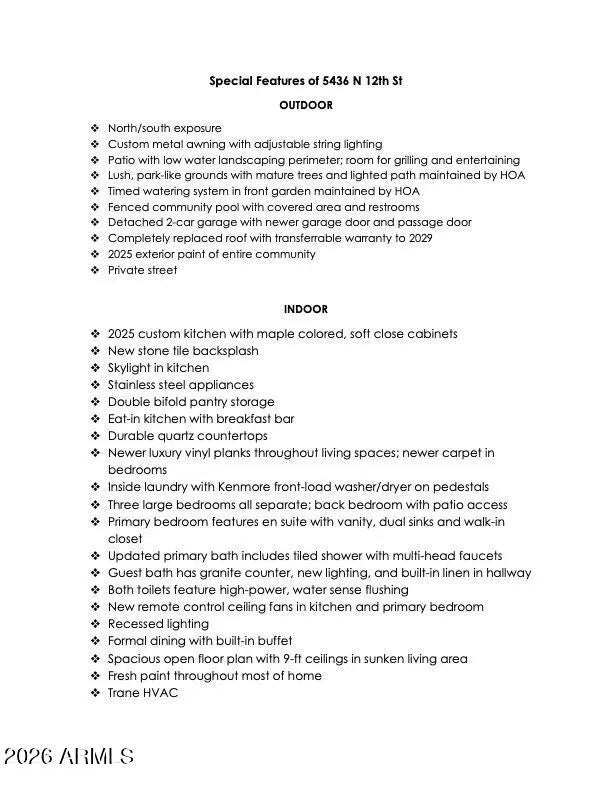 Special Features of 5436 N 12th St

OUTDOOR

❖ North/south exposure
❖ Custom metal awning with adjustable string lighting
❖ Patio with low water landscaping perimeter; room for grilling and entertaining
❖ Lush, park-like grounds with mature trees and lighted path maintained by HOA
❖ Timed watering system in front garden maintained by HOA
❖ Fenced community pool with covered area and restrooms
❖ Detached 2-car garage with newer garage door and passage door
❖ Completely replaced roof with transferrable warranty to 2029
❖ 2025 exterior paint of entire community
❖ Private street

INDOOR

❖ 2025 custom kitchen with maple colored, soft close cabinets
❖ New stone tile backsplash
❖ Skylight in kitchen
❖ Stainless steel appliances
❖ Double bifold pantry storage
❖ Eat-in kitchen with breakfast bar
❖ Durable quartz countertops
❖ Newer luxury vinyl planks throughout living spaces; newer carpet in bedrooms
❖ Inside laundry with Kenmore front-load washer/dryer on pedestals
❖ Three large bedrooms all separate; back bedroom with patio access
❖ Primary bedroom features en suite with vanity, dual sinks and walk-in closet
❖ Updated primary bath includes tiled shower with multi-head faucets
❖ Guest bath has granite counter, new lighting, and built-in linen in hallway
❖ Both toilets feature high-power, water sense flushing
❖ New remote control ceiling fans in kitchen and primary bedroom
❖ Recessed lighting
❖ Formal dining with built-in buffet
❖ Spacious open floor plan with 9-ft ceilings in sunken living area
❖ Fresh paint throughout most of home
❖ Trane HVAC

2026 ARMLS